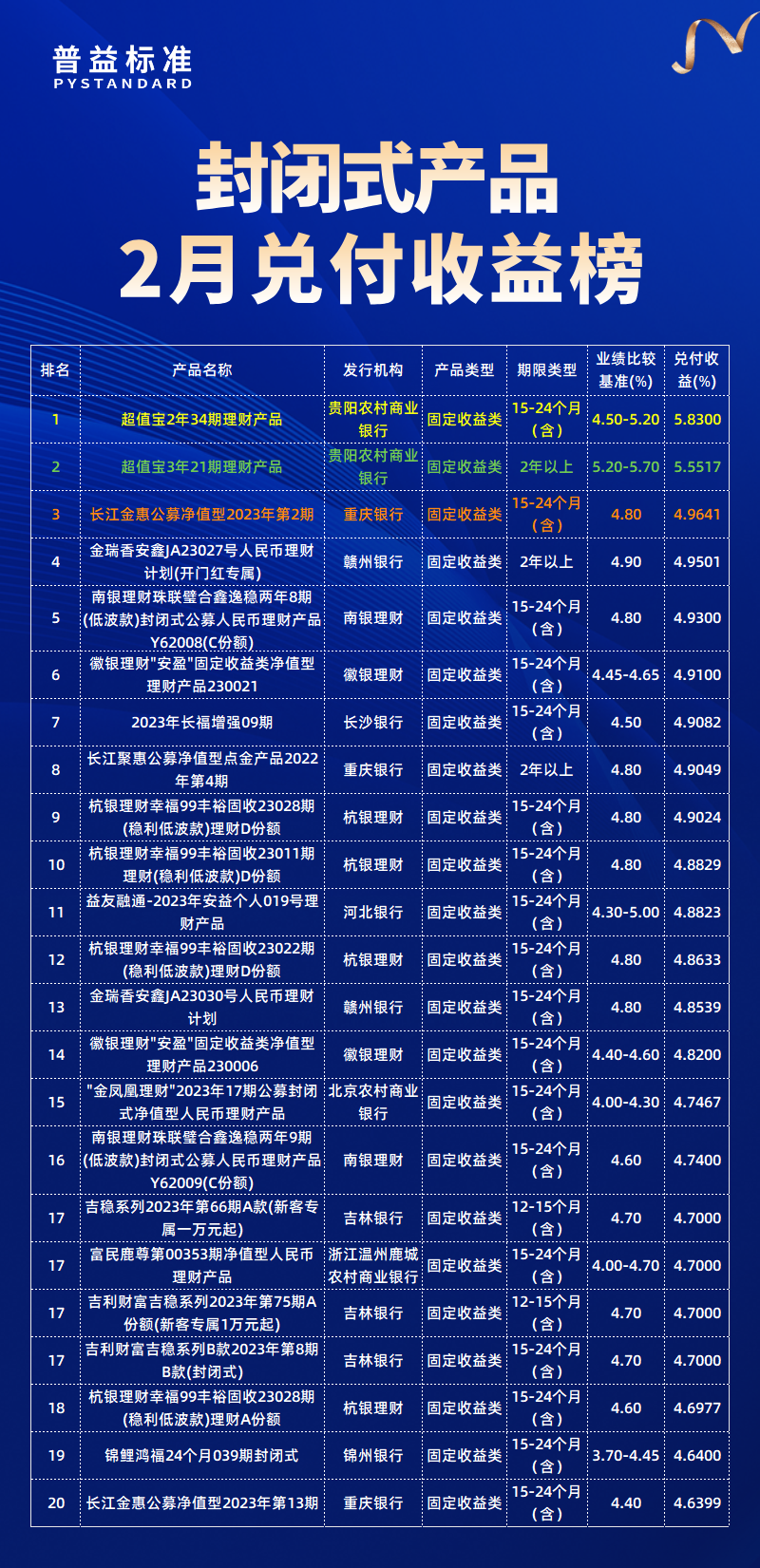 普益标准
PYSTANDARD

封闭式产品
2月兑付收益榜

| 排名 | 产品名称 | 发行机构 | 产品类型 | 期限类型 | 业绩比较基准(%) | 兑付收益(%) |
|---|---|---|---|---|---|---|
| 1 | 超值宝2年34期理财产品 | 贵阳农村商业银行 | 固定收益类 | 15-24个月(含) | 4.50-5.20 | 5.8300 |
| 2 | 超值宝3年21期理财产品 | 贵阳农村商业银行 | 固定收益类 | 2年以上 | 5.20-5.70 | 5.5517 |
| 3 | 长江金惠公募净值型2023年第2期 | 重庆银行 | 固定收益类 | 15-24个月(含) | 4.80 | 4.9641 |
| 4 | 金瑞香安鑫JA23027号人民币理财计划(开门红专属) | 赣州银行 | 固定收益类 | 2年以上 | 4.90 | 4.9501 |
| 5 | 南银理财珠联璧合鑫逸稳两年8期(低波款)封闭式公募人民币理财产品Y62008(C份额) | 南银理财 | 固定收益类 | 15-24个月(含) | 4.80 | 4.9300 |
| 6 | 徽银理财"安盈"固定收益类净值型理财产品230021 | 徽银理财 | 固定收益类 | 15-24个月(含) | 4.45-4.65 | 4.9100 |
| 7 | 2023年长福增强09期 | 长沙银行 | 固定收益类 | 15-24个月(含) | 4.50 | 4.9082 |
| 8 | 长江聚惠公募净值型点金产品2022年第4期 | 重庆银行 | 固定收益类 | 2年以上 | 4.80 | 4.9049 |
| 9 | 杭银理财幸福99丰裕固收23028期(稳利低波款)理财D份额 | 杭银理财 | 固定收益类 | 15-24个月(含) | 4.80 | 4.9024 |
| 10 | 杭银理财幸福99丰裕固收23011期理财(稳利低波款)D份额 | 杭银理财 | 固定收益类 | 15-24个月(含) | 4.80 | 4.8829 |
| 11 | 益友融通-2023年安益个人019号理财产品 | 河北银行 | 固定收益类 | 15-24个月(含) | 4.30-5.00 | 4.8823 |
| 12 | 杭银理财幸福99丰裕固收23022期(稳利低波款)理财D份额 | 杭银理财 | 固定收益类 | 15-24个月(含) | 4.80 | 4.8633 |
| 13 | 金瑞香安鑫JA23030号人民币理财计划 | 赣州银行 | 固定收益类 | 15-24个月(含) | 4.80 | 4.8539 |
| 14 | 徽银理财"安盈"固定收益类净值型理财产品230006 | 徽银理财 | 固定收益类 | 15-24个月(含) | 4.40-4.60 | 4.8200 |
| 15 | "金凤凰理财"2023年17期公募封闭式净值型人民币理财产品 | 北京农村商业银行 | 固定收益类 | 15-24个月(含) | 4.00-4.30 | 4.7467 |
| 16 | 南银理财珠联璧合鑫逸稳两年9期(低波款)封闭式公募人民币理财产品Y62009(C份额) | 南银理财 | 固定收益类 | 15-24个月(含) | 4.60 | 4.7400 |
| 17 | 吉稳系列2023年第66期A款(新客专属一万元起) | 吉林银行 | 固定收益类 | 12-15个月(含) | 4.70 | 4.7000 |
| 17 | 富民鹿尊第00353期净值型人民币理财产品 | 浙江温州鹿城农村商业银行 | 固定收益类 | 15-24个月(含) | 4.00-4.70 | 4.7000 |
| 17 | 吉利财富吉稳系列2023年第75期A份额(新客专属1万元起) | 吉林银行 | 固定收益类 | 12-15个月(含) | 4.70 | 4.7000 |
| 17 | 吉利财富吉稳系列B款2023年第8期B款(封闭式) | 吉林银行 | 固定收益类 | 15-24个月(含) | 4.70 | 4.7000 |
| 18 | 杭银理财幸福99丰裕固收23028期(稳利低波款)理财A份额 | 杭银理财 | 固定收益类 | 15-24个月(含) | 4.60 | 4.6977 |
| 19 | 锦鲤鸿福24个月039期封闭式 | 锦州银行 | 固定收益类 | 15-24个月(含) | 3.70-4.45 | 4.6400 |
| 20 | 长江金惠公募净值型2023年第13期 | 重庆银行 | 固定收益类 | 15-24个月(含) | 4.40 | 4.6399 |